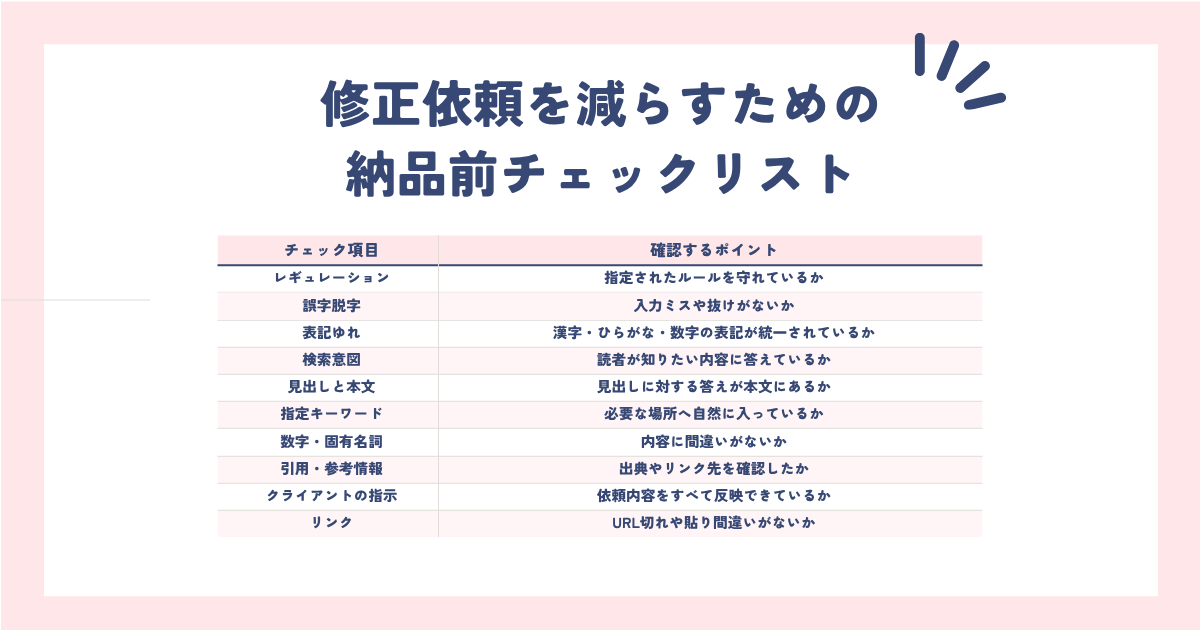 修正依頼を減らすための
納品前チェックリスト

| チェック項目 | 確認するポイント |
|---|---|
| レギュレーション | 指定されたルールを守れているか |
| 誤字脱字 | 入力ミスや抜けがないか |
| 表記ゆれ | 漢字・ひらがな・数字の表記が統一されているか |
| 検索意図 | 読者が知りたい内容に答えているか |
| 見出しと本文 | 見出しに対する答えが本文にあるか |
| 指定キーワード | 必要な場所へ自然に入っているか |
| 数字・固有名詞 | 内容に間違いがないか |
| 引用・参考情報 | 出典やリンク先を確認したか |
| クライアントの指示 | 依頼内容をすべて反映できているか |
| リンク | URL切れや貼り間違いがないか |